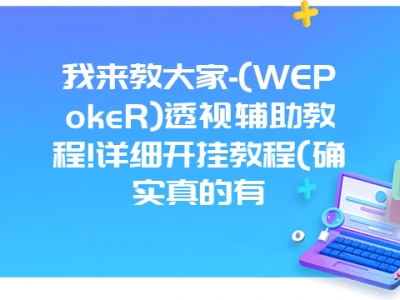 我来教大家-(WEPokeR)透视辅助教程!详细开挂教程(确实真的有